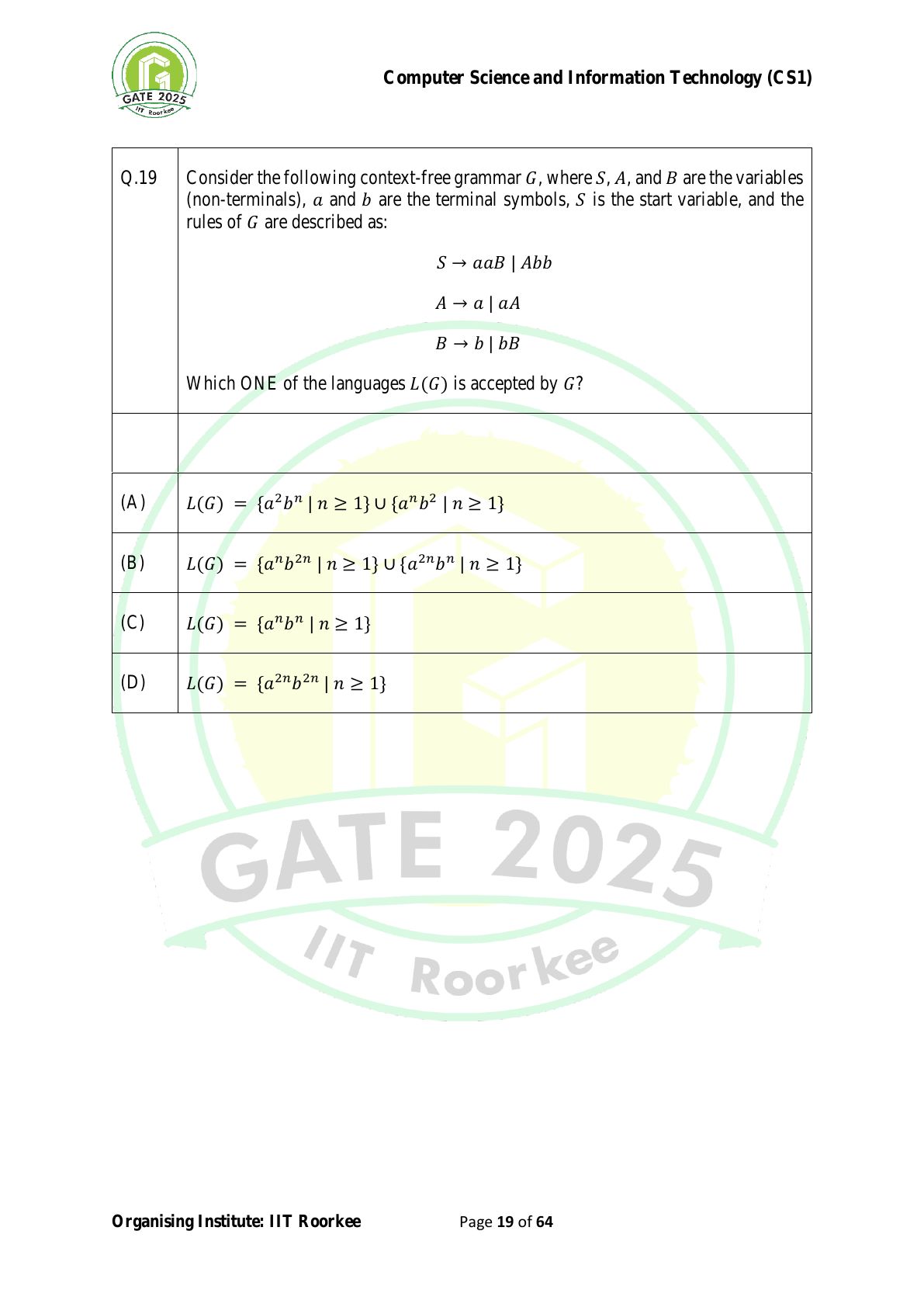 GATE 2025
IIT Roorkee

Computer Science and Information Technology (CS1)

| Q.19 | Consider the following context-free grammar $G$, where $S$, $A$, and $B$ are the variables (non-terminals), $a$ and $b$ are the terminal symbols, $S$ is the start variable, and the rules of $G$ are described as: $S \rightarrow aaB \mid Abb$ $A \rightarrow a \mid aA$ $B \rightarrow b \mid bB$ Which ONE of the languages $L(G)$ is accepted by $G$? |
|---|---|
| | |
| (A) | $L(G) = \{a^2b^n \mid n \geq 1\} \cup \{a^nb^2 \mid n \geq 1\}$ |
| (B) | $L(G) = \{a^nb^{2n} \mid n \geq 1\} \cup \{a^{2n}b^n \mid n \geq 1\}$ |
| (C) | $L(G) = \{a^nb^n \mid n \geq 1\}$ |
| (D) | $L(G) = \{a^{2n}b^{2n} \mid n \geq 1\}$ |

GATE 2025
IIT Roorkee

Organising Institute: IIT Roorkee
Page 19 of 64